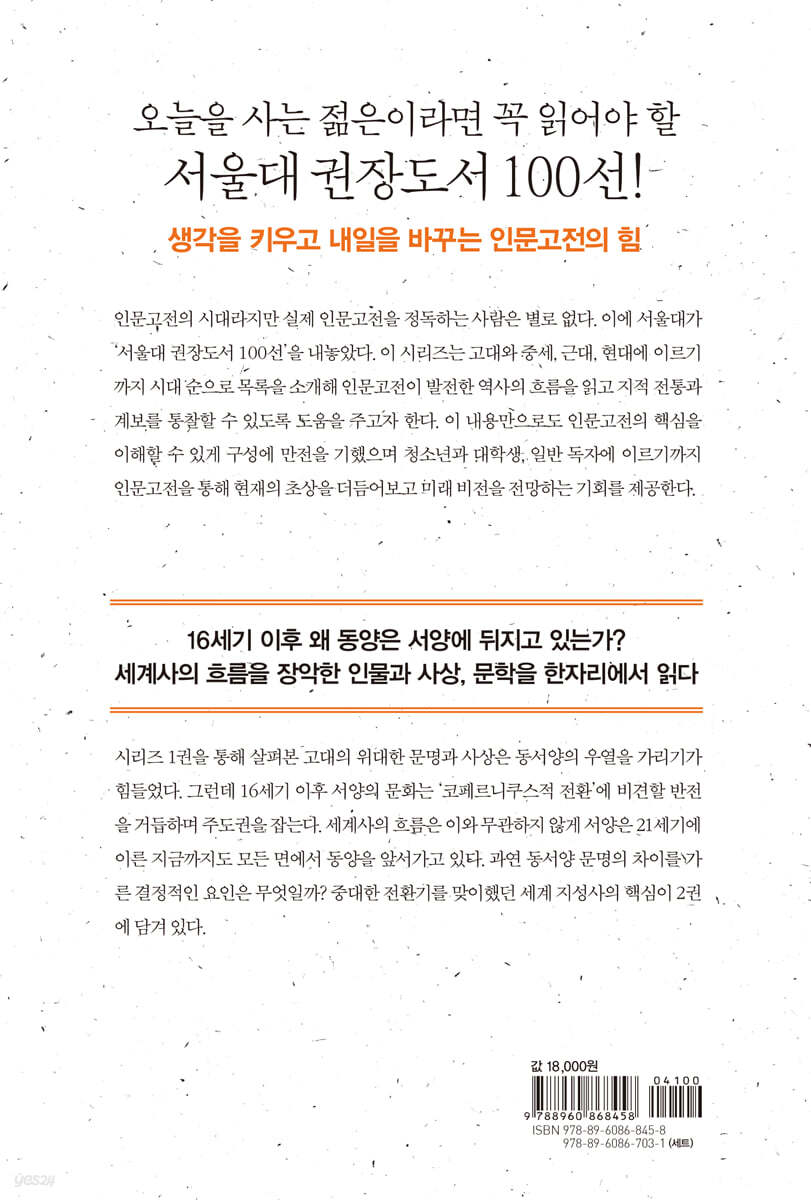 오늘을 사는 젊은이라면 꼭 읽어야 할
서울대 권장도서 100선!

생각을 키우고 내일을 바꾸는 인문고전의 힘

인문고전의 시대라지만 실제 인문고전을 정독하는 사람은 별로 없다. 이에 서울대가 '서울대 권장도서 100선'을 내놓았다. 이 시리즈는 고대와 중세, 근대, 현대에 이르기까지 시대 순으로 목록을 소개해 인문고전이 발전한 역사의 흐름을 읽고 지적 전통과 계보를 통찰할 수 있도록 도움을 주고자 한다. 이 내용만으로도 인문고전의 핵심을 이해할 수 있게 구성에 만전을 기했으며 청소년과 대학생, 일반 독자에 이르기까지 인문고전을 통해 현재의 초상을 더듬어보고 미래 비전을 전망하는 기회를 제공한다.

16세기 이후 왜 동양은 서양에 뒤지고 있는가?
세계사의 흐름을 장악한 인물과 사상, 문학을 한자리에서 읽다

시리즈 1권을 통해 살펴본 고대의 위대한 문명과 사상은 동서양의 우열을 가리기가 힘들었다. 그런데 16세기 이후 서양의 문화는 '코페르니쿠스적 전환'에 비견할 반전을 거듭하며 주도권을 잡는다. 세계사의 흐름은 이와 무관하지 않게 서양은 21세기에 이른 지금까지도 모든 면에서 동양을 앞서가고 있다. 과연 동서양 문명의 차이를 가른 결정적인 요인은 무엇일까? 중대한 전환기를 맞이했던 세계 지성사의 핵심이 2권에 담겨 있다.

값 18,000원

04100

9 788960 868458

ISBN 978-89-6086-845-8
978-89-6086-703-1 (세트)

yes24